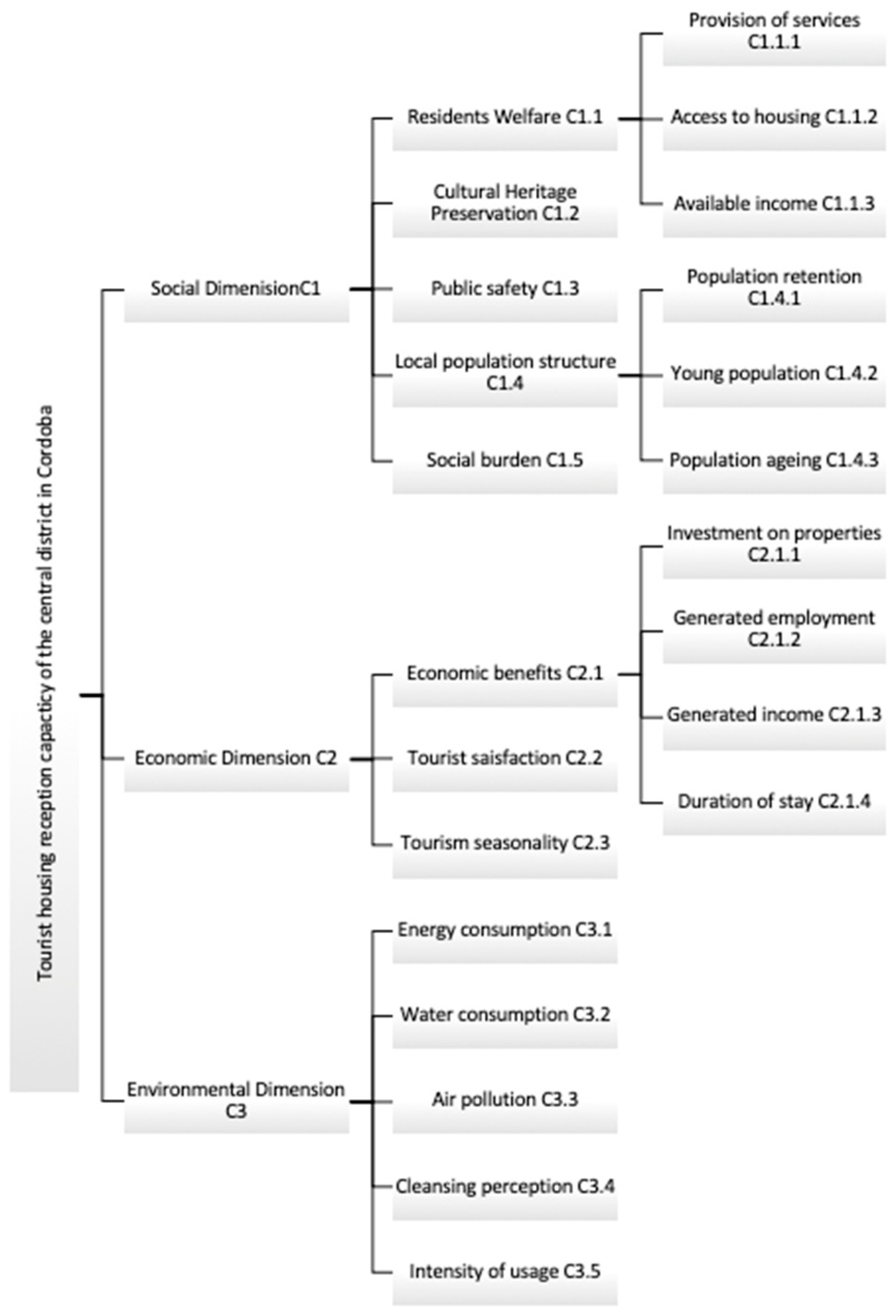 Tourist housing reception capacticy of the central district in Cordoba

Social DimenisionC1

Residents Welfare C1.1

Provision of services C1.1.1

Access to housing C1.1.2

Available income C1.1.3

Cultural Heritage Preservation C1.2

Public safety C1.3

Local population structure C1.4

Population retention C1.4.1

Young population C1.4.2

Population ageing C1.4.3

Social burden C1.5

Economic Dimension C2

Economic benefits C2.1

Investment on properties C2.1.1

Generated employment C2.1.2

Generated income C2.1.3

Duration of stay C2.1.4

Tourist saisfaction C2.2

Tourism seasonality C2.3

Environmental Dimension C3

Energy consumption C3.1

Water consumption C3.2

Air pollution C3.3

Cleansing perception C3.4

Intensity of usage C3.5